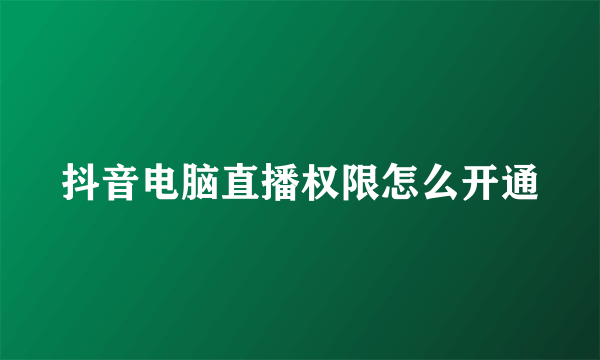 抖音电脑直播权限怎么开通